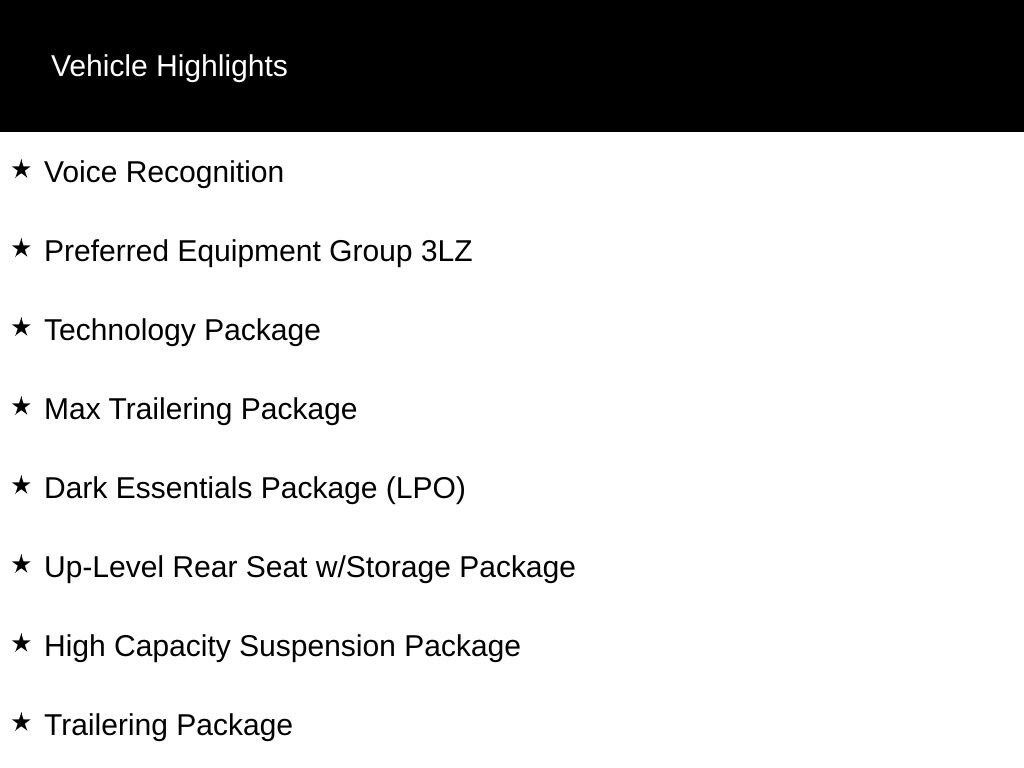 Vehicle Highlights

★ Voice Recognition

★ Preferred Equipment Group 3LZ

★ Technology Package

★ Max Trailering Package

★ Dark Essentials Package (LPO)

★ Up-Level Rear Seat w/Storage Package

★ High Capacity Suspension Package

★ Trailering Package